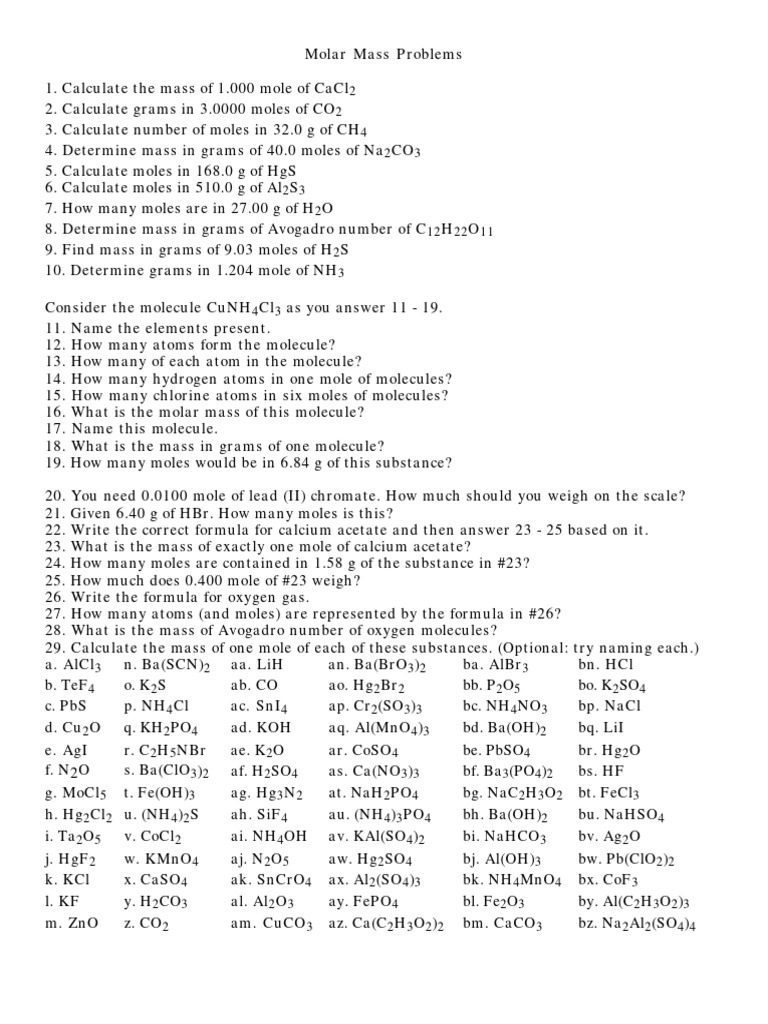 Molar Mass Problems

1. Calculate the mass of 1.000 mole of $CaCl_2$
2. Calculate grams in 3.0000 moles of $CO_2$
3. Calculate number of moles in 32.0 g of $CH_4$
4. Determine mass in grams of 40.0 moles of $Na_2CO_3$
5. Calculate moles in 168.0 g of HgS
6. Calculate moles in 510.0 g of $Al_2S_3$
7. How many moles are in 27.00 g of $H_2O$
8. Determine mass in grams of Avogadro number of $C_{12}H_{22}O_{11}$
9. Find mass in grams of 9.03 moles of $H_2S$
10. Determine grams in 1.204 mole of $NH_3$

Consider the molecule $CuNH_4Cl_3$ as you answer 11 - 19.
11. Name the elements present.
12. How many atoms form the molecule?
13. How many of each atom in the molecule?
14. How many hydrogen atoms in one mole of molecules?
15. How many chlorine atoms in six moles of molecules?
16. What is the molar mass of this molecule?
17. Name this molecule.
18. What is the mass in grams of one molecule?
19. How many moles would be in 6.84 g of this substance?

20. You need 0.0100 mole of lead (II) chromate. How much should you weigh on the scale?
21. Given 6.40 g of HBr. How many moles is this?
22. Write the correct formula for calcium acetate and then answer 23 - 25 based on it.
23. What is the mass of exactly one mole of calcium acetate?
24. How many moles are contained in 1.58 g of the substance in #23?
25. How much does 0.400 mole of #23 weigh?
26. Write the formula for oxygen gas.
27. How many atoms (and moles) are represented by the formula in #26?
28. What is the mass of Avogadro number of oxygen molecules?
29. Calculate the mass of one mole of each of these substances. (Optional: try naming each.)

a. $AlCl_3$
b. $TeF_4$
c. PbS
d. $Cu_2O$
e. AgI
f. $N_2O$
g. $MoCl_5$
h. $Hg_2Cl_2$
i. $Ta_2O_5$
j. $HgF_2$
k. KCl
l. KF
m. ZnO

n. $Ba(SCN)_2$
o. $K_2S$
p. $NH_4Cl$
q. $KH_2PO_4$
r. $C_2H_5NBr$
s. $Ba(ClO_3)_2$
t. $Fe(OH)_3$
u. $(NH_4)_2S$
v. $CoCl_2$
w. $KMnO_4$
x. $CaSO_4$
y. $H_2CO_3$
z. $CO_2$

aa. LiH
ab. CO
ac. $SnI_4$
ad. KOH
ae. $K_2O$
af. $H_2SO_4$
ag. $Hg_3N_2$
ah. $SiF_4$
ai. $NH_4OH$
aj. $N_2O_5$
ak. $SnCrO_4$
al. $Al_2O_3$
am. $CuCO_3$

an. $Ba(BrO_3)_2$
ao. $Hg_2Br_2$
ap. $Cr_2(SO_3)_3$
aq. $Al(MnO_4)_3$
ar. $CoSO_4$
as. $Ca(NO_3)_3$
at. $NaH_2PO_4$
au. $(NH_4)_3PO_4$
av. $KAl(SO_4)_2$
aw. $Hg_2SO_4$
ax. $Al_2(SO_4)_3$
ay. $FePO_4$
az. $Ca(C_2H_3O_2)_2$

ba. $AlBr_3$
bb. $P_2O_5$
bc. $NH_4NO_3$
bd. $Ba(OH)_2$
be. $PbSO_4$
bf. $Ba_3(PO_4)_2$
bg. $NaC_2H_3O_2$
bh. $Ba(OH)_2$
bi. $NaHCO_3$
bj. $Al(OH)_3$
bk. $NH_4MnO_4$
bl. $Fe_2O_3$
bm. $CaCO_3$

bn. HCl
bo. $K_2SO_4$
bp. NaCl
bq. LiI
br. $Hg_2O$
bs. HF
bt. $FeCl_3$
bu. $NaHSO_4$
bv. $Ag_2O$
bw. $Pb(ClO_2)_2$
bx. $CoF_3$
by. $Al(C_2H_3O_2)_3$
bz. $Na_2Al_2(SO_4)_4$